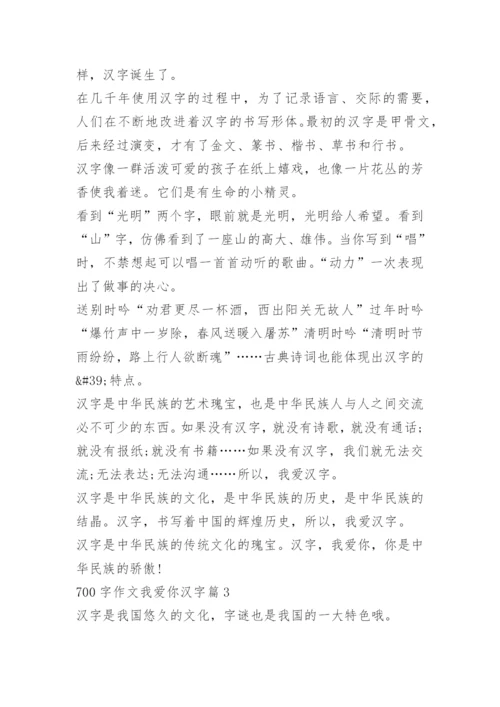 样，汉字诞生了。

在几千年使用汉字的过程中，为了记录语言、交际的需要，人们在不断地改进着汉字的书写形体。最初的汉字是甲骨文，后来经过演变，才有了金文、篆书、楷书、草书和行书。

汉字像一群活泼可爱的孩子在纸上嬉戏，也像一片花丛的芳香使我着迷。它们是有生命的小精灵。

看到“光明”两个字，眼前就是光明，光明给人希望。看到“山”字，仿佛看到了一座山的高大、雄伟。当你写到“唱”时，不禁想起可以唱一首首动听的歌曲。“动力”一次表现出了做事的决心。

送别时吟“劝君更尽一杯酒，西出阳关无故人”过年时吟“爆竹声中一岁除，春风送暖入屠苏”清明时吟“清明时节雨纷纷，路上行人欲断魂”……古典诗词也能体现出汉字的&#39;特点。

汉字是中华民族的艺术瑰宝，也是中华民族人与人之间交流必不可少的东西。如果没有汉字，就没有诗歌，就没有通话；就没有报纸；就没有书籍……如果没有汉字，我们就无法交流；无法表达；无法沟通……所以，我爱汉字。

汉字是中华民族的文化，是中华民族的历史，是中华民族的结晶。汉字，书写着中国的辉煌历史，所以，我爱汉字。

汉字是中华民族的传统文化的瑰宝。汉字，我爱你，你是中华民族的骄傲！

700字作文我爱你汉字篇3

汉字是我国悠久的文化，字谜也是我国的一大特色哦。